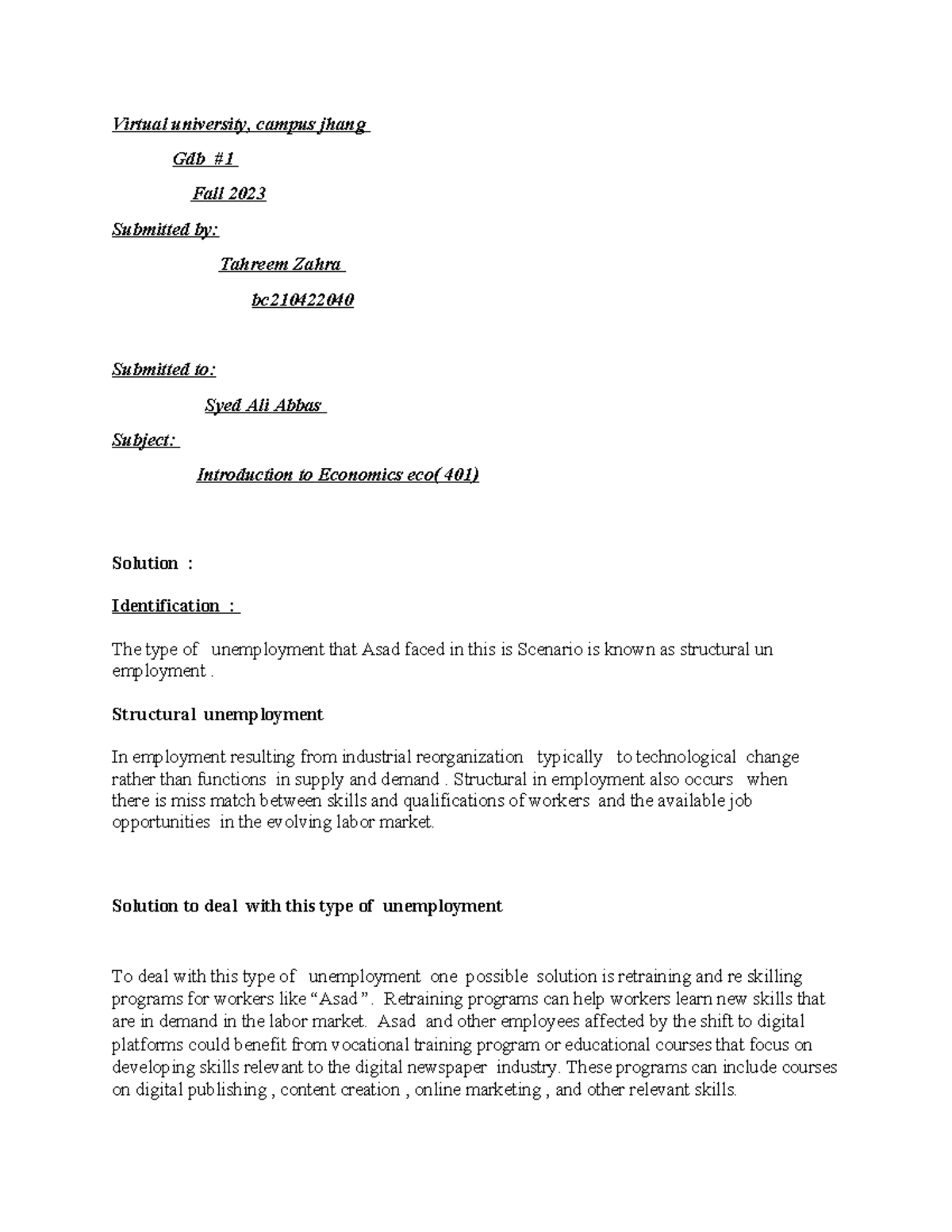 Virtual university, campus jhang

Gdb #1

Fall 2023

Submitted by:

Tahreem Zahra

bc210422040

Submitted to:

Syed Ali Abbas

Subject:

Introduction to Economics eco( 401)

Solution :

Identification :

The type of unemployment that Asad faced in this is Scenario is known as structural un employment .

Structural unemployment

In employment resulting from industrial reorganization typically to technological change rather than functions in supply and demand . Structural in employment also occurs when there is miss match between skills and qualifications of workers and the available job opportunities in the evolving labor market.

Solution to deal with this type of unemployment

To deal with this type of unemployment one possible solution is retraining and re skilling programs for workers like “Asad ”. Retraining programs can help workers learn new skills that are in demand in the labor market. Asad and other employees affected by the shift to digital platforms could benefit from vocational training program or educational courses that focus on developing skills relevant to the digital newspaper industry. These programs can include courses on digital publishing , content creation , online marketing , and other relevant skills.